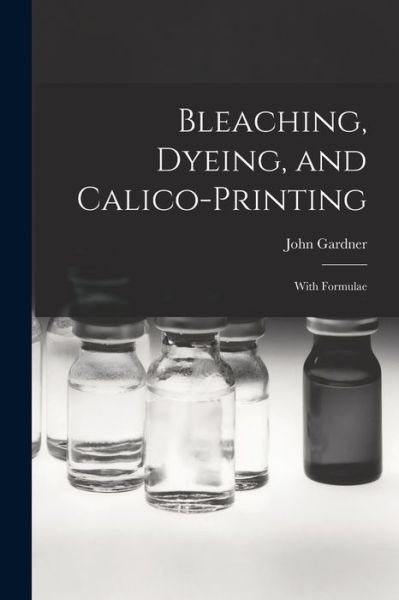 Bleaching, Dyeing, and Calico-Printing

John Gardner

With Formulae